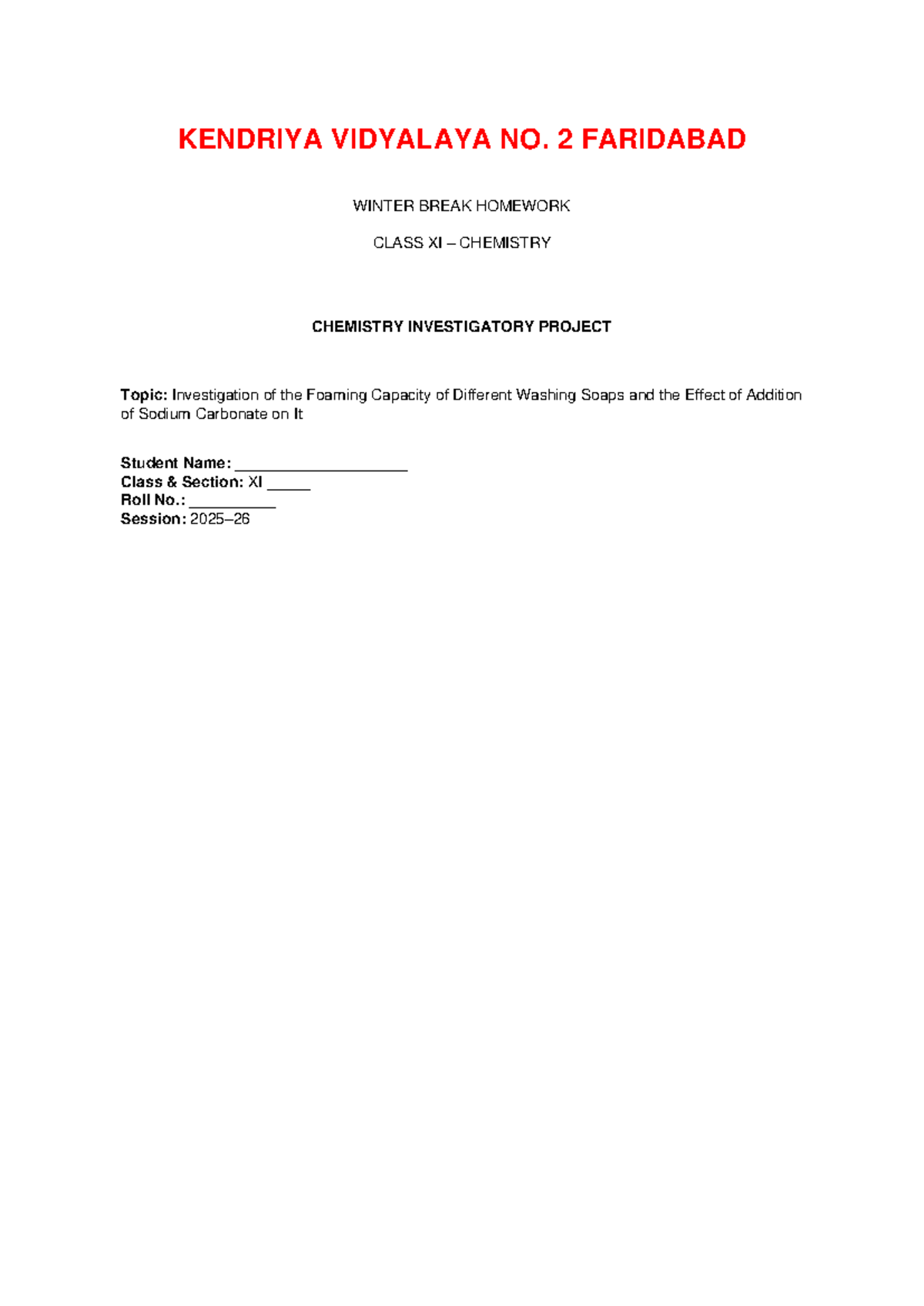 KENDRIYA VIDYALAYA NO. 2 FARIDABAD

WINTER BREAK HOMEWORK

CLASS XI – CHEMISTRY

CHEMISTRY INVESTIGATORY PROJECT

Topic: Investigation of the Foaming Capacity of Different Washing Soaps and the Effect of Addition of Sodium Carbonate on It

Student Name: ____________________
Class & Section: XI _____
Roll No.: __________
Session: 2025–26